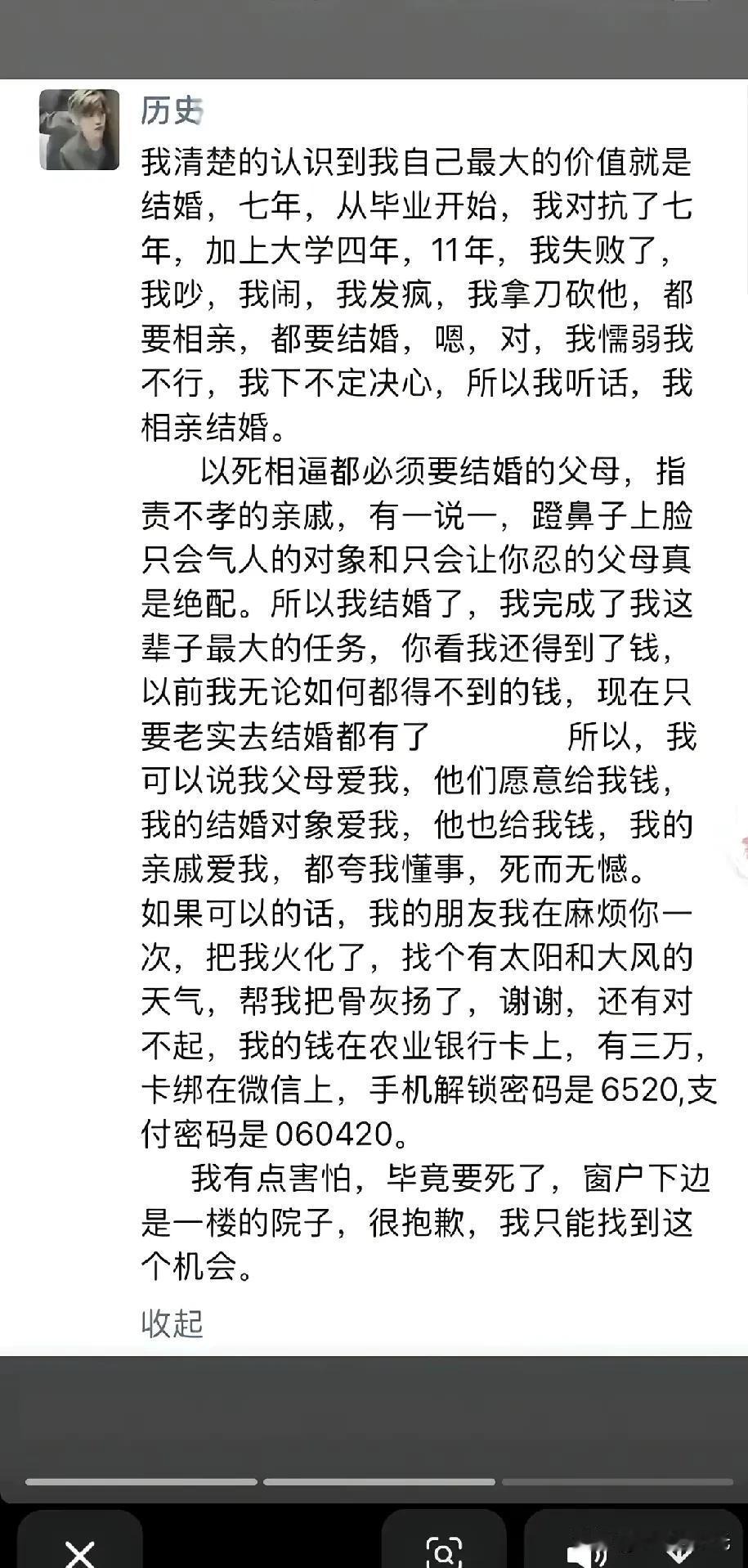 历史

我清楚的认识到我自己最大的价值就是结婚，七年，从毕业开始，我对抗了七年，加上大学四年，11年，我失败了，我吵，我闹，我发疯，我拿刀砍他，都要相亲，都要结婚，嗯，对，我懦弱我不行，我下不定决心，所以我听话，我相亲结婚。

以死相逼都必须要结婚的父母，指责不孝的亲戚，有一说一，蹬鼻子上脸只会气人的对象和只会让你忍的父母真是绝配。所以我结婚了，我完成了我这辈子最大的任务，你看我还得到了钱，以前我无论如何都得不到的钱，现在只要老实去结婚都有了　　所以，我可以说我父母爱我，他们愿意给我钱，我的结婚对象爱我，他也给我钱，我的亲戚爱我，都夸我懂事，死而无憾。
如果可以的话，我的朋友我在麻烦你一次，把我火化了，找个有太阳和大风的天气，帮我把骨灰扬了，谢谢，还有对不起，我的钱在农业银行卡上，有三万，卡绑在微信上，手机解锁密码是6520,支付密码是060420。

我有点害怕，毕竟要死了，窗户下边是一楼的院子，很抱歉，我只能找到这个机会。

收起